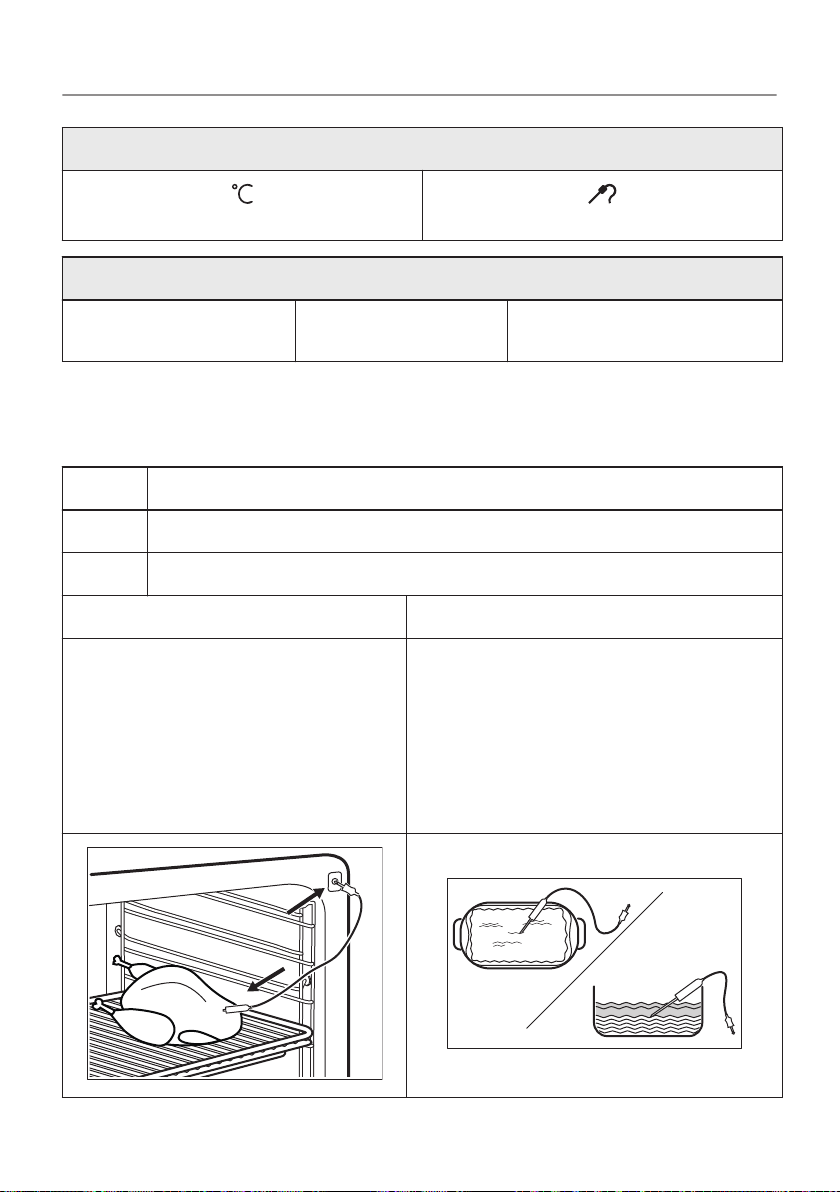 ℃